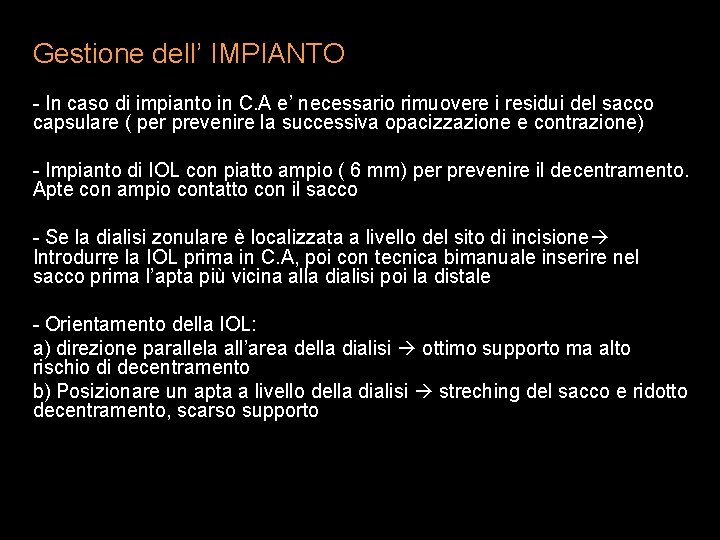 Gestione dell' IMPIANTO

- In caso di impianto in C.A e' necessario rimuovere i residui del sacco capsulare ( per prevenire la successiva opacizzazione e contrazione)

- Impianto di IOL con piatto ampio ( 6 mm) per prevenire il decentramento. Apte con ampio contatto con il sacco

- Se la dialisi zonulare è localizzata a livello del sito di incisione→ Introdurre la IOL prima in C.A, poi con tecnica bimanuale inserire nel sacco prima l'apta più vicina alla dialisi poi la distale

- Orientamento della IOL:
a) direzione parallela all'area della dialisi → ottimo supporto ma alto rischio di decentramento
b) Posizionare un apta a livello della dialisi → streching del sacco e ridotto decentramento, scarso supporto